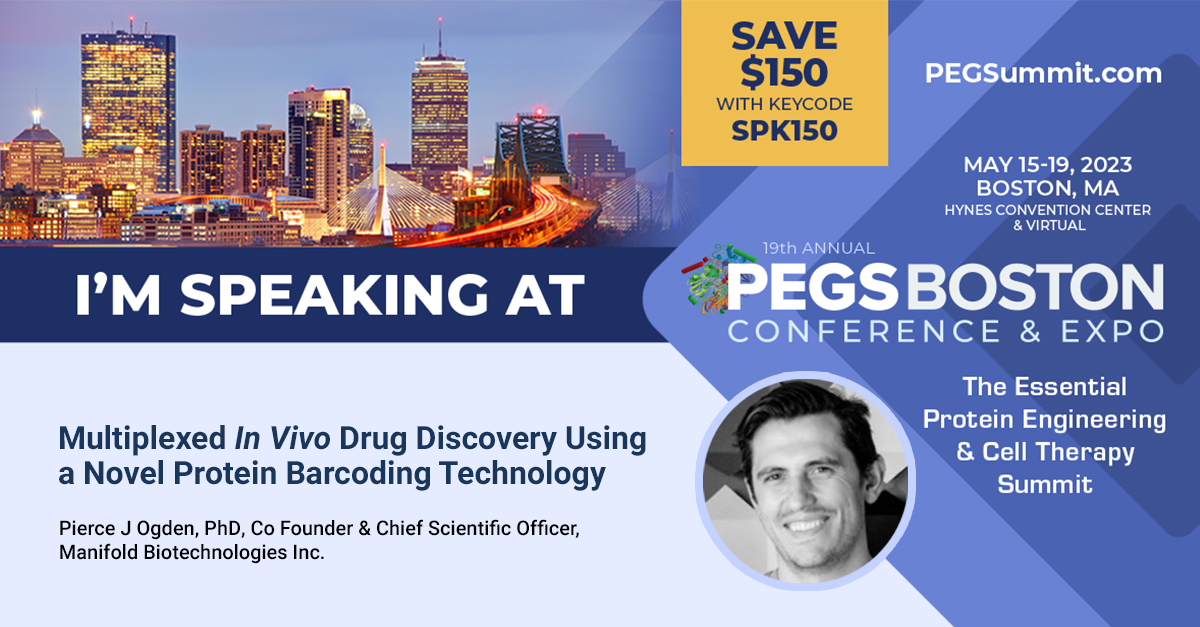 SAVE $150 WITH KEYCODE SPK150

PEGSummit.com

MAY 15-19, 2023
BOSTON, MA
HYNES CONVENTION CENTER & VIRTUAL

I'M SPEAKING AT

19th ANNUAL
PEGS BOSTON
CONFERENCE & EXPO

The Essential Protein Engineering & Cell Therapy Summit

Multiplexed In Vivo Drug Discovery Using a Novel Protein Barcoding Technology

Pierce J Ogden, PhD, Co Founder & Chief Scientific Officer, Manifold Biotechnologies Inc.